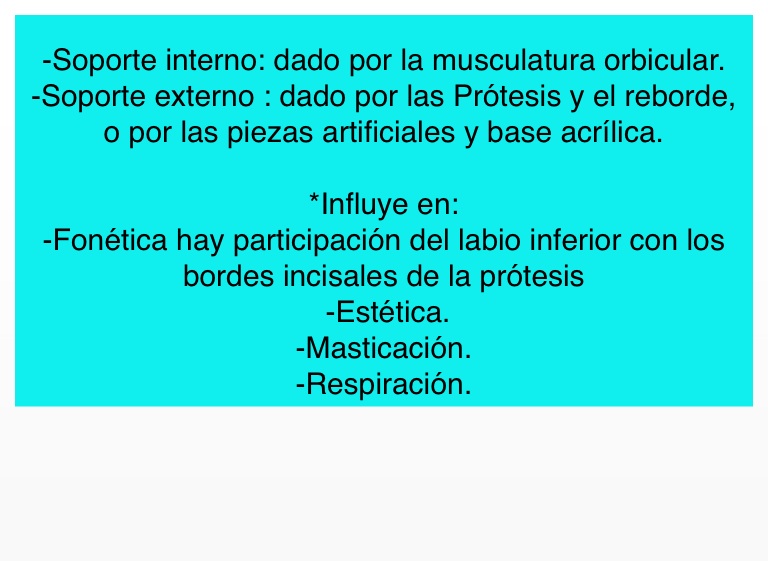 -Soporte interno: dado por la musculatura orbicular.
-Soporte externo : dado por las Prótesis y el reborde, o por las piezas artificiales y base acrílica.

*Influye en:
-Fonética hay participación del labio inferior con los bordes incisales de la prótesis
-Estética.
-Masticación.
-Respiración.